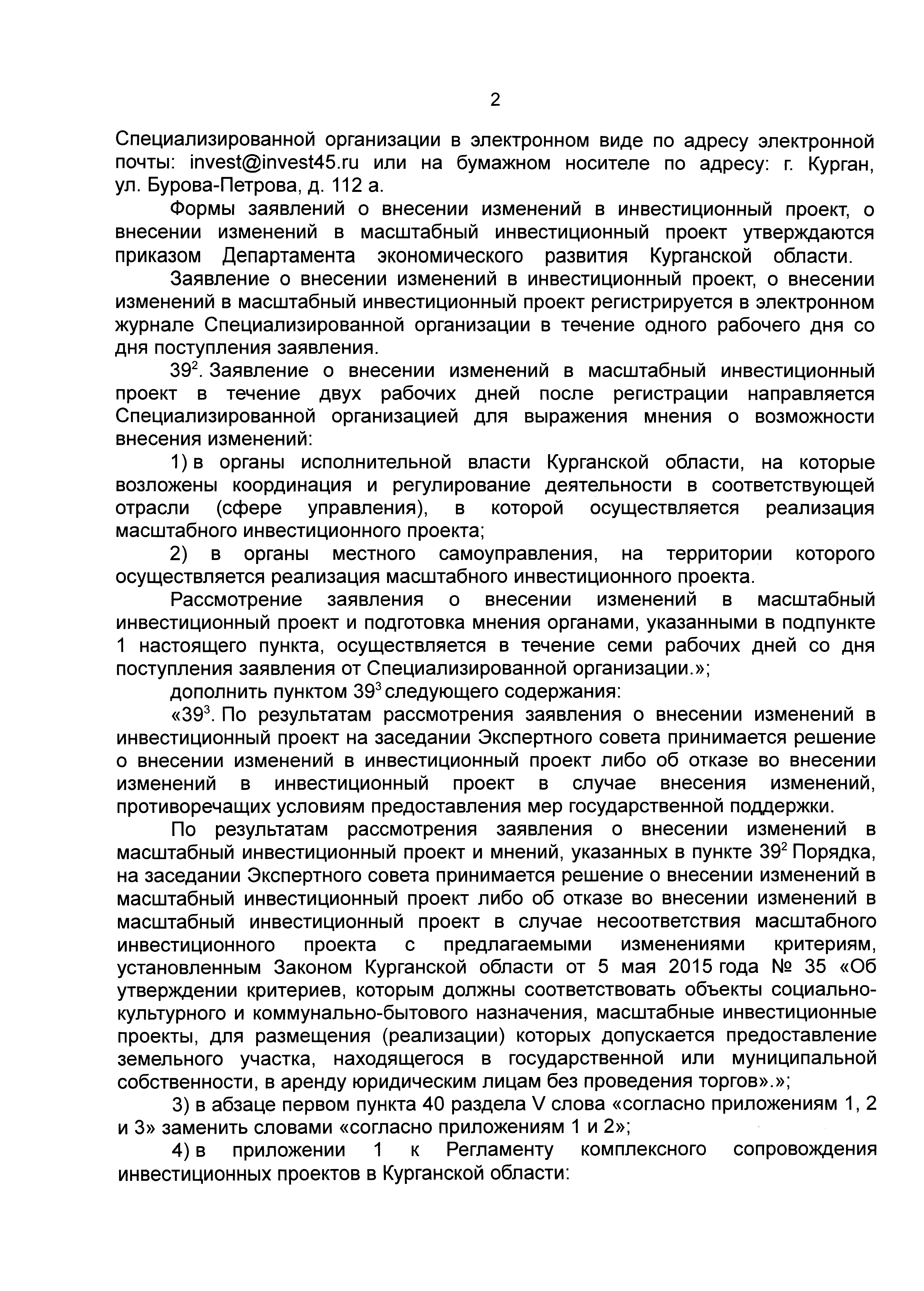 2

Специализированной организации в электронном виде по адресу электронной почты: invest@invest45.ru или на бумажном носителе по адресу: г. Курган, ул. Бурова-Петрова, д. 112 а.

Формы заявлений о внесении изменений в инвестиционный проект, о внесении изменений в масштабный инвестиционный проект утверждаются приказом Департамента экономического развития Курганской области.

Заявление о внесении изменений в инвестиционный проект, о внесении изменений в масштабный инвестиционный проект регистрируется в электронном журнале Специализированной организации в течение одного рабочего дня со дня поступления заявления.

$39^2$. Заявление о внесении изменений в масштабный инвестиционный проект в течение двух рабочих дней после регистрации направляется Специализированной организацией для выражения мнения о возможности внесения изменений:

1) в органы исполнительной власти Курганской области, на которые возложены координация и регулирование деятельности в соответствующей отрасли (сфере управления), в которой осуществляется реализация масштабного инвестиционного проекта;

2) в органы местного самоуправления, на территории которого осуществляется реализация масштабного инвестиционного проекта.

Рассмотрение заявления о внесении изменений в масштабный инвестиционный проект и подготовка мнения органами, указанными в подпункте 1 настоящего пункта, осуществляется в течение семи рабочих дней со дня поступления заявления от Специализированной организации.»;

дополнить пунктом $39^3$ следующего содержания:

«$39^3$. По результатам рассмотрения заявления о внесении изменений в инвестиционный проект на заседании Экспертного совета принимается решение о внесении изменений в инвестиционный проект либо об отказе во внесении изменений в инвестиционный проект в случае внесения изменений, противоречащих условиям предоставления мер государственной поддержки.

По результатам рассмотрения заявления о внесении изменений в масштабный инвестиционный проект и мнений, указанных в пункте $39^2$ Порядка, на заседании Экспертного совета принимается решение о внесении изменений в масштабный инвестиционный проект либо об отказе во внесении изменений в масштабный инвестиционный проект в случае несоответствия масштабного инвестиционного проекта с предлагаемыми изменениями критериям, установленным Законом Курганской области от 5 мая 2015 года № 35 «Об утверждении критериев, которым должны соответствовать объекты социально-культурного и коммунально-бытового назначения, масштабные инвестиционные проекты, для размещения (реализации) которых допускается предоставление земельного участка, находящегося в государственной или муниципальной собственности, в аренду юридическим лицам без проведения торгов».»;

3) в абзаце первом пункта 40 раздела V слова «согласно приложениям 1, 2 и 3» заменить словами «согласно приложениям 1 и 2»;

4) в приложении 1 к Регламенту комплексного сопровождения инвестиционных проектов в Курганской области: